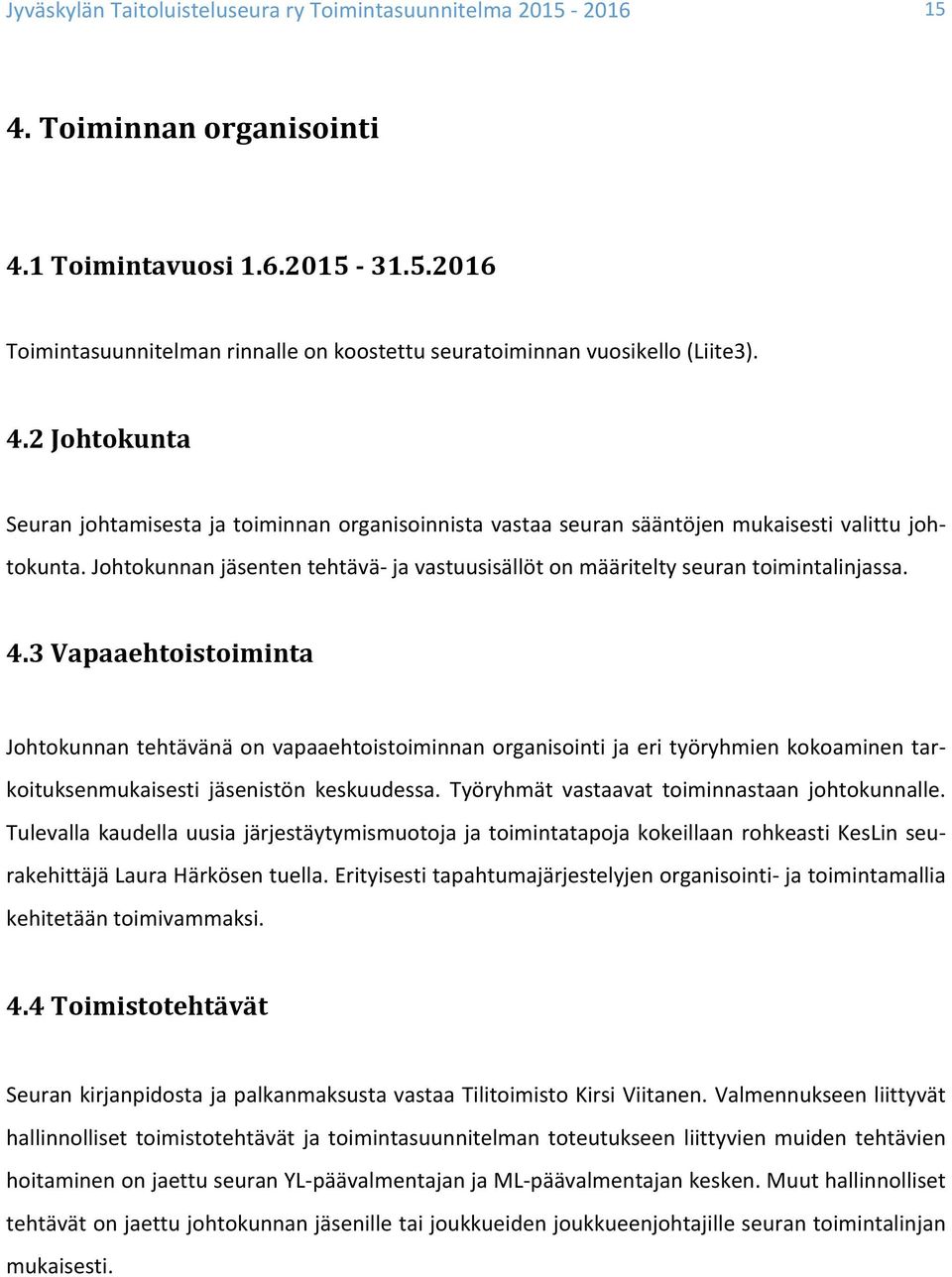 Jyväskylän Taitoluisteluseura ry Toimintasuunnitelma 2015 - 2016 15

4. Toiminnan organisointi

4.1 Toimintavuosi 1.6.2015 - 31.5.2016

Toimintasuunnitelman rinnalle on koostettu seuratoiminnan vuosikello (Liite3).

4.2 Johtokunta

Seuran johtamisesta ja toiminnan organisoinnista vastaa seuran sääntöjen mukaisesti valittu johtokunta. Johtokunnan jäsenten tehtävä- ja vastuusisällöt on määritelty seuran toimintalinjassa.

4.3 Vapaaehtoistoiminta

Johtokunnan tehtävänä on vapaaehtoistoiminnan organisointi ja eri työryhmien kokoaminen tarkoituksenmukaisesti jäsenistön keskuudessa. Työryhmät vastaavat toiminnastaan johtokunnalle. Tulevalla kaudella uusia järjestäytymismuotoja ja toimintatapoja kokeillaan rohkeasti KesLin seurakehittäjä Laura Härkösen tuella. Erityisesti tapahtumajärjestelyjen organisointi- ja toimintamallia kehitetään toimivammaksi.

4.4 Toimistotehtävät

Seuran kirjanpidosta ja palkanmaksusta vastaa Tilitoimisto Kirsi Viitanen. Valmennukseen liittyvät hallinnolliset toimistotehtävät ja toimintasuunnitelman toteutukseen liittyvien muiden tehtävien hoitaminen on jaettu seuran YL-päävalmentajan ja ML-päävalmentajan kesken. Muut hallinnolliset tehtävät on jaettu johtokunnan jäsenille tai joukkueiden joukkueenjohtajille seuran toimintalinjan mukaisesti.